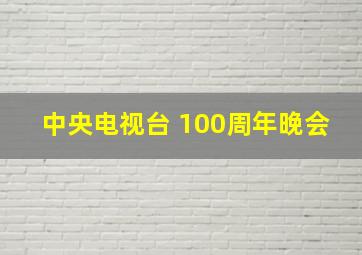 中央电视台 100周年晚会